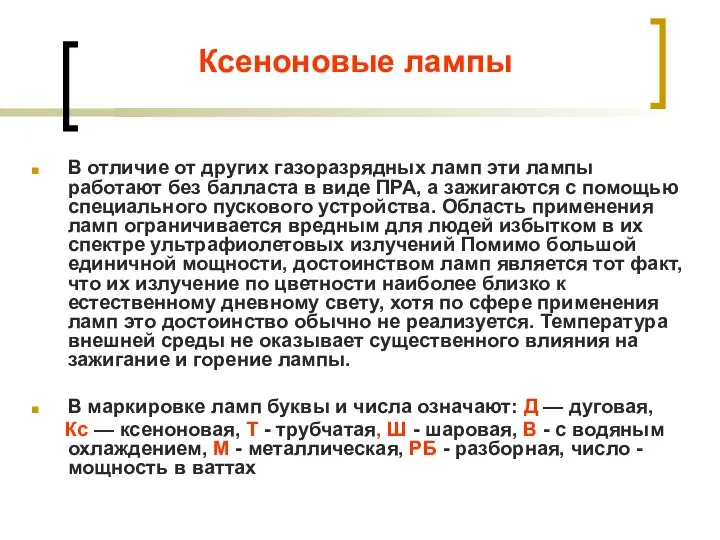 Ксеноновые лампы

В отличие от других газоразрядных ламп эти лампы работают без балласта в виде ПРА, а зажигаются с помощью специального пускового устройства. Область применения ламп ограничивается вредным для людей избытком в их спектре ультрафиолетовых излучений Помимо большой единичной мощности, достоинством ламп является тот факт, что их излучение по цветности наиболее близко к естественному дневному свету, хотя по сфере применения ламп это достоинство обычно не реализуется. Температура внешней среды не оказывает существенного влияния на зажигание и горение лампы.

В маркировке ламп буквы и числа означают: Д — дуговая, Кс — ксеноновая, Т - трубчатая, Ш - шаровая, В - с водяным охлаждением, М - металлическая, РБ - разборная, число - мощность в ваттах